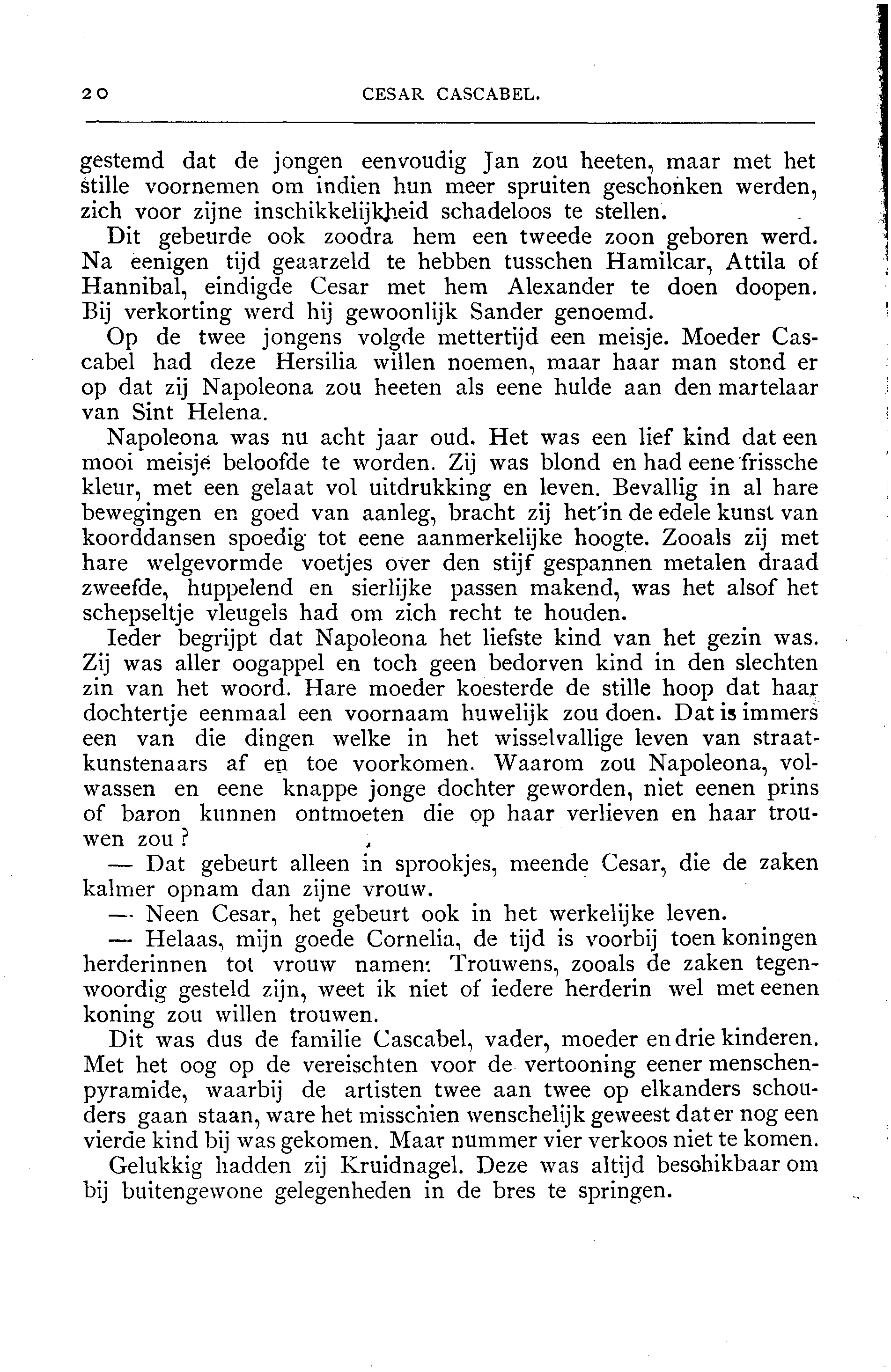 20 CESAR CASCABEL.

gestemd dat de jongen eenvoudig Jan zou heeten, maar met het stille voornemen om indien hun meer spruiten geschonken werden, zich voor zijne inschikkelijkheid schadeloos te stellen.

Dit gebeurde ook zoodra hem een tweede zoon geboren werd. Na eenigen tijd geaarzeld te hebben tusschen Hamilcar, Attila of Hannibal, eindigde Cesar met hem Alexander te doen doopen. Bij verkorting werd hij gewoonlijk Sander genoemd.

Op de twee jongens volgde mettertijd een meisje. Moeder Cascabel had deze Hersilia willen noemen, maar haar man stond er op dat zij Napoleona zou heeten als eene hulde aan den martelaar van Sint Helena.

Napoleona was nu acht jaar oud. Het was een lief kind dat een mooi meisje beloofde te worden. Zij was blond en had eene frissche kleur, met een gelaat vol uitdrukking en leven. Bevallig in al hare bewegingen en goed van aanleg, bracht zij het in de edele kunst van koorddansen spoedig tot eene aanmerkelijke hoogte. Zooals zij met hare welgevormde voetjes over den stijf gespannen metalen draad zweefde, huppelend en sierlijke passen makend, was het alsof het schepseltje vleugels had om zich recht te houden.

Ieder begrijpt dat Napoleona het liefste kind van het gezin was. Zij was aller oogappel en toch geen bedorven kind in den slechten zin van het woord. Hare moeder koesterde de stille hoop dat haar dochtertje eenmaal een voornaam huwelijk zou doen. Dat is immers een van die dingen welke in het wisselvallige leven van straatkunstenaars af en toe voorkomen. Waarom zou Napoleona, volwassen en eene knappe jonge dochter geworden, niet eenen prins of baron kunnen ontmoeten die op haar verlieven en haar trouwen zou?

— Dat gebeurt alleen in sprookjes, meende Cesar, die de zaken kalmer opnam dan zijne vrouw.

— Neen Cesar, het gebeurt ook in het werkelijke leven.

— Helaas, mijn goede Cornelia, de tijd is voorbij toen koningen herderinnen tot vrouw namen. Trouwens, zooals de zaken tegenwoordig gesteld zijn, weet ik niet of iedere herderin wel met eenen koning zou willen trouwen.

Dit was dus de familie Cascabel, vader, moeder en drie kinderen. Met het oog op de vereischten voor de vertooning eener menschenpyramide, waarbij de artisten twee aan twee op elkanders schouders gaan staan, ware het misschien wenschelijk geweest dat er nog een vierde kind bij was gekomen. Maar nummer vier verkoos niet te komen.

Gelukkig hadden zij Kruidnagel. Deze was altijd beschikbaar om bij buitengewone gelegenheden in de bres te springen.